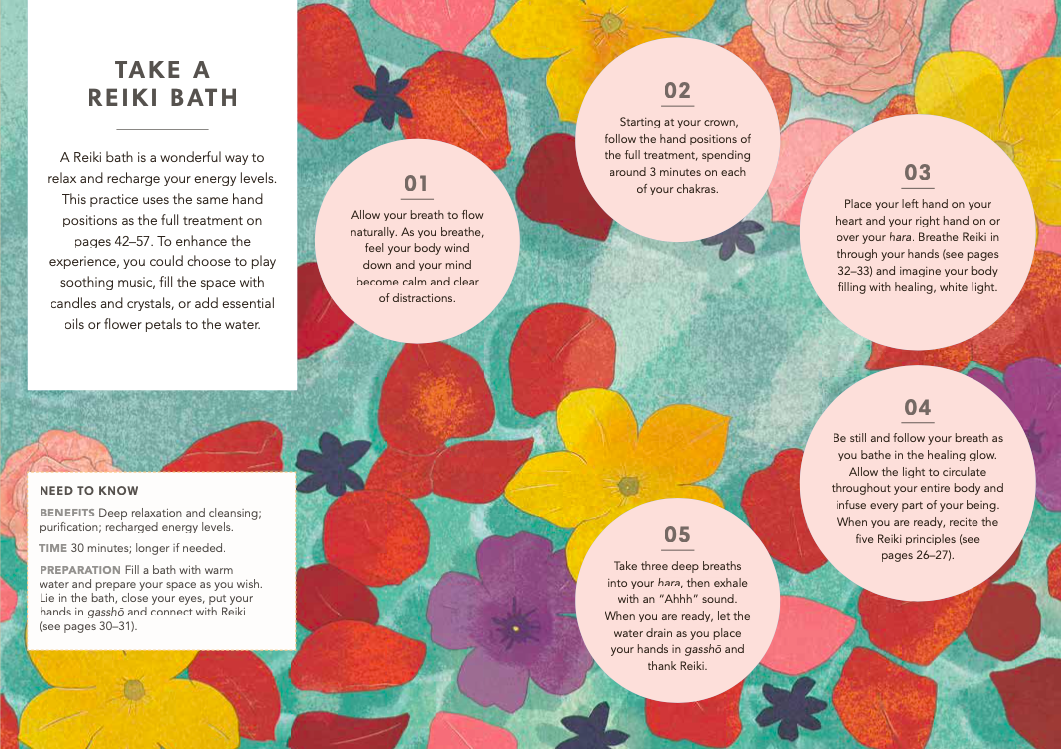 TAKE A REIKI BATH

A Reiki bath is a wonderful way to relax and recharge your energy levels. This practice uses the same hand positions as the full treatment on pages 42–57. To enhance the experience, you could choose to play soothing music, fill the space with candles and crystals, or add essential oils or flower petals to the water.

NEED TO KNOW

BENEFITS Deep relaxation and cleansing; purification; recharged energy levels.

TIME 30 minutes; longer if needed.

PREPARATION Fill a bath with warm water and prepare your space as you wish. Lie in the bath, close your eyes, put your hands in gasshō and connect with Reiki (see pages 30–31).

01

Allow your breath to flow naturally. As you breathe, feel your body wind down and your mind become calm and clear of distractions.

02

Starting at your crown, follow the hand positions of the full treatment, spending around 3 minutes on each of your chakras.

03

Place your left hand on your heart and your right hand on or over your hara. Breathe Reiki in through your hands (see pages 32–33) and imagine your body filling with healing, white light.

04

Be still and follow your breath as you bathe in the healing glow. Allow the light to circulate throughout your entire body and infuse every part of your being. When you are ready, recite the five Reiki principles (see pages 26–27).

05

Take three deep breaths into your hara, then exhale with an "Ahhh" sound. When you are ready, let the water drain as you place your hands in gasshō and thank Reiki.